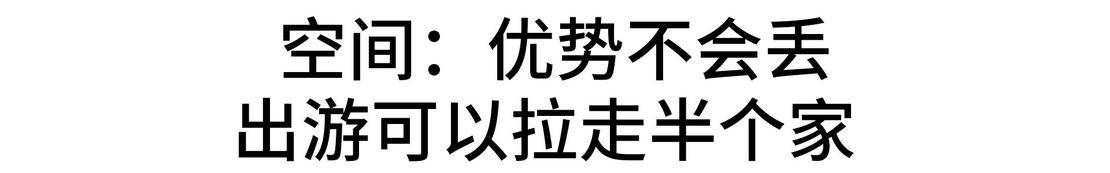 空间：优势不会丢
出游可以拉走半个家